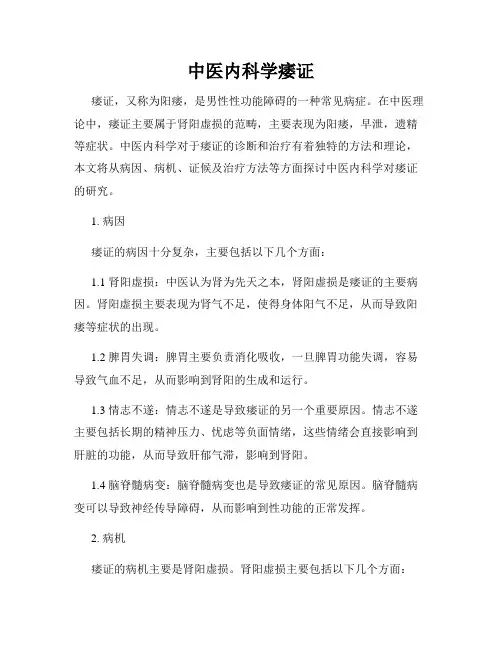 中医内科学痿证

痿证，又称为阳痿，是男性性功能障碍的一种常见病症。在中医理论中，痿证主要属于肾阳虚损的范畴，主要表现为阳痿，早泄，遗精等症状。中医内科学对于痿证的诊断和治疗有着独特的方法和理论，本文将从病因、病机、证候及治疗方法等方面探讨中医内科学对痿证的研究。

1. 病因

痿证的病因十分复杂，主要包括以下几个方面：

1.1 肾阳虚损：中医认为肾为先天之本，肾阳虚损是痿证的主要病因。肾阳虚损主要表现为肾气不足，使得身体阳气不足，从而导致阳痿等症状的出现。

1.2 脾胃失调：脾胃主要负责消化吸收，一旦脾胃功能失调，容易导致气血不足，从而影响到肾阳的生成和运行。

1.3 情志不遂：情志不遂是导致痿证的另一个重要原因。情志不遂主要包括长期的精神压力、忧虑等负面情绪，这些情绪会直接影响到肝脏的功能，从而导致肝郁气滞，影响到肾阳。

1.4 脑脊髓病变：脑脊髓病变也是导致痿证的常见原因。脑脊髓病变可以导致神经传导障碍，从而影响到性功能的正常发挥。

2. 病机

痿证的病机主要是肾阳虚损。肾阳虚损主要包括以下几个方面：